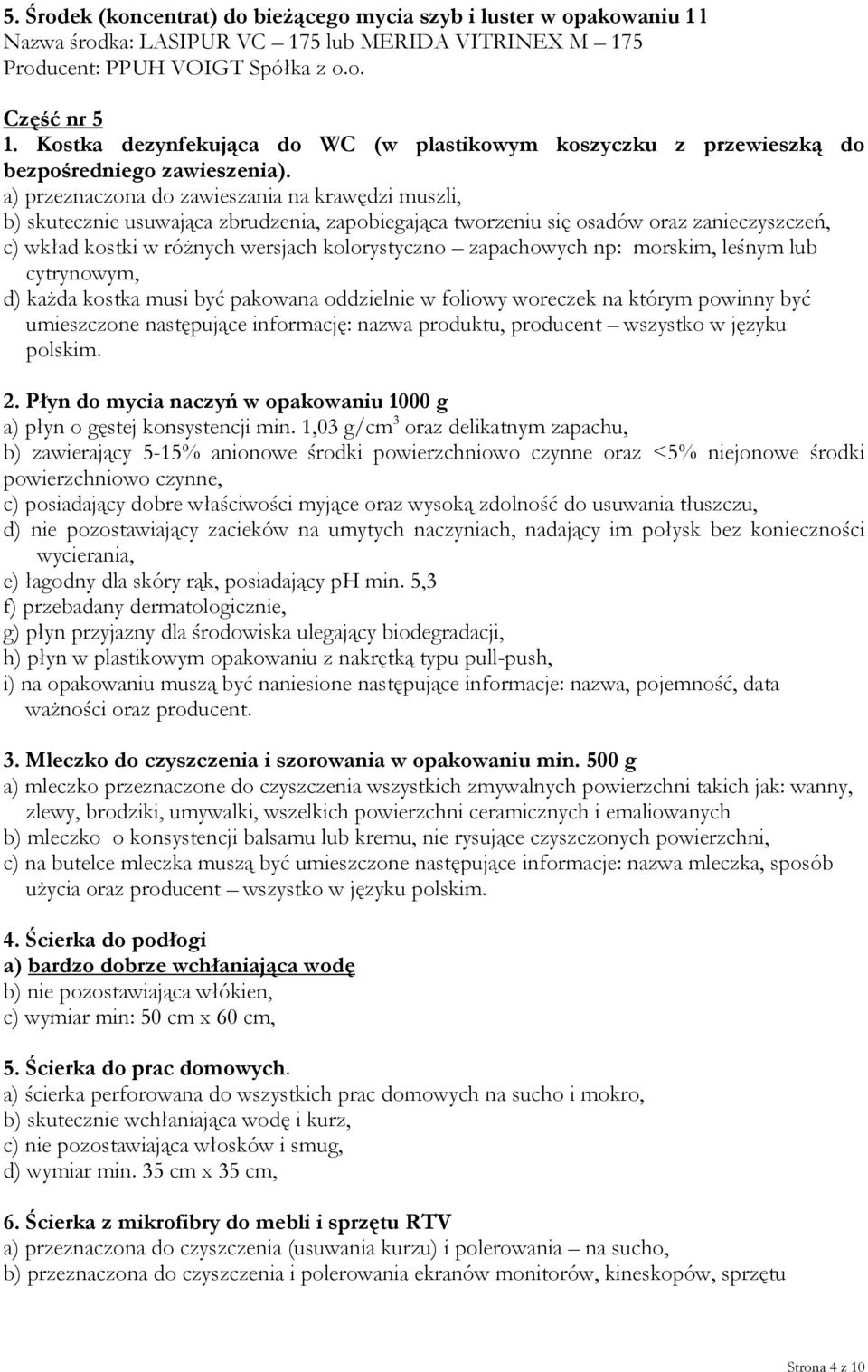 5. Środek (koncentrat) do bieżącego mycia szyb i luster w opakowaniu 1 l
Nazwa środka: LASIPUR VC – 175 lub MERIDA VITRINEX M – 175
Producent: PPUH VOIGT Spółka z o.o.

Część nr 5
1. Kostka dezynfekująca do WC (w plastikowym koszyczku z przewieszką do bezpośredniego zawieszenia).
a) przeznaczona do zawieszania na krawędzi muszli,
b) skutecznie usuwająca zbrudzenia, zapobiegająca tworzeniu się osadów oraz zanieczyszczeń,
c) wkład kostki w różnych wersjach kolorystyczno – zapachowych np: morskim, leśnym lub cytrynowym,
d) każda kostka musi być pakowana oddzielnie w foliowy woreczek na którym powinny być umieszczone następujące informację: nazwa produktu, producent – wszystko w języku polskim.

2. Płyn do mycia naczyń w opakowaniu 1000 g
a) płyn o gęstej konsystencji min. 1,03 g/cm$^3$ oraz delikatnym zapachu,
b) zawierający 5-15% anionowe środki powierzchniowo czynne oraz <5% niejonowe środki powierzchniowo czynne,
c) posiadający dobre właściwości myjące oraz wysoką zdolność do usuwania tłuszczu,
d) nie pozostawiający zacieków na umytych naczyniach, nadający im połysk bez konieczności wycierania,
e) łagodny dla skóry rąk, posiadający pH min. 5,3
f) przebadany dermatologicznie,
g) płyn przyjazny dla środowiska ulegający biodegradacji,
h) płyn w plastikowym opakowaniu z nakrętką typu pull-push,
i) na opakowaniu muszą być naniesione następujące informacje: nazwa, pojemność, data ważności oraz producent.

3. Mleczko do czyszczenia i szorowania w opakowaniu min. 500 g
a) mleczko przeznaczone do czyszczenia wszystkich zmywalnych powierzchni takich jak: wanny, zlewy, brodziki, umywalki, wszelkich powierzchni ceramicznych i emaliowanych
b) mleczko o konsystencji balsamu lub kremu, nie rysujące czyszczonych powierzchni,
c) na butelce mleczka muszą być umieszczone następujące informacje: nazwa mleczka, sposób użycia oraz producent – wszystko w języku polskim.

4. Ścierka do podłogi
a) bardzo dobrze wchłaniająca wodę
b) nie pozostawiająca włókien,
c) wymiar min: 50 cm x 60 cm,

5. Ścierka do prac domowych.
a) ścierka perforowana do wszystkich prac domowych na sucho i mokro,
b) skutecznie wchłaniająca wodę i kurz,
c) nie pozostawiająca włosków i smug,
d) wymiar min. 35 cm x 35 cm,

6. Ścierka z mikrofibry do mebli i sprzętu RTV
a) przeznaczona do czyszczenia (usuwania kurzu) i polerowania – na sucho,
b) przeznaczona do czyszczenia i polerowania ekranów monitorów, kineskopów, sprzętu

Strona 4 z 10